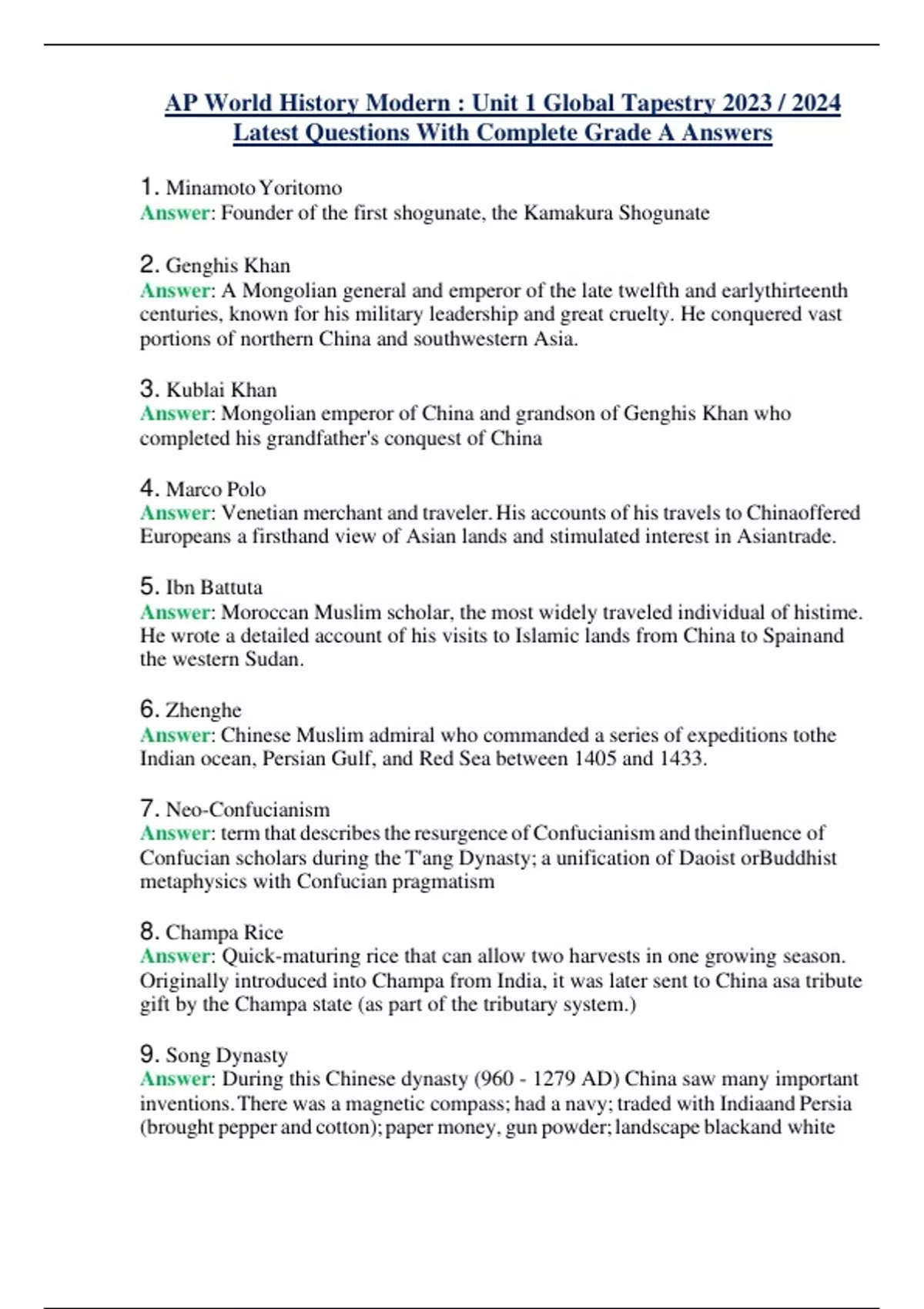 AP World History Modern : Unit 1 Global Tapestry 2023 / 2024 Latest Questions With Complete Grade A Answers

1. Minamoto Yoritomo
Answer: Founder of the first shogunate, the Kamakura Shogunate

2. Genghis Khan
Answer: A Mongolian general and emperor of the late twelfth and earlythirteenth centuries, known for his military leadership and great cruelty. He conquered vast portions of northern China and southwestern Asia.

3. Kublai Khan
Answer: Mongolian emperor of China and grandson of Genghis Khan who completed his grandfather's conquest of China

4. Marco Polo
Answer: Venetian merchant and traveler. His accounts of his travels to Chinaoffered Europeans a firsthand view of Asian lands and stimulated interest in Asiantrade.

5. Ibn Battuta
Answer: Moroccan Muslim scholar, the most widely traveled individual of histime. He wrote a detailed account of his visits to Islamic lands from China to Spainand the western Sudan.

6. Zhenghe
Answer: Chinese Muslim admiral who commanded a series of expeditions tothe Indian ocean, Persian Gulf, and Red Sea between 1405 and 1433.

7. Neo-Confucianism
Answer: term that describes the resurgence of Confucianism and theinfluence of Confucian scholars during the T'ang Dynasty; a unification of Daoist orBuddhist metaphysics with Confucian pragmatism

8. Champa Rice
Answer: Quick-maturing rice that can allow two harvests in one growing season. Originally introduced into Champa from India, it was later sent to China asa tribute gift by the Champa state (as part of the tributary system.)

9. Song Dynasty
Answer: During this Chinese dynasty (960 - 1279 AD) China saw many important inventions. There was a magnetic compass; had a navy; traded with Indiaand Persia (brought pepper and cotton); paper money, gun powder; landscape blackand white